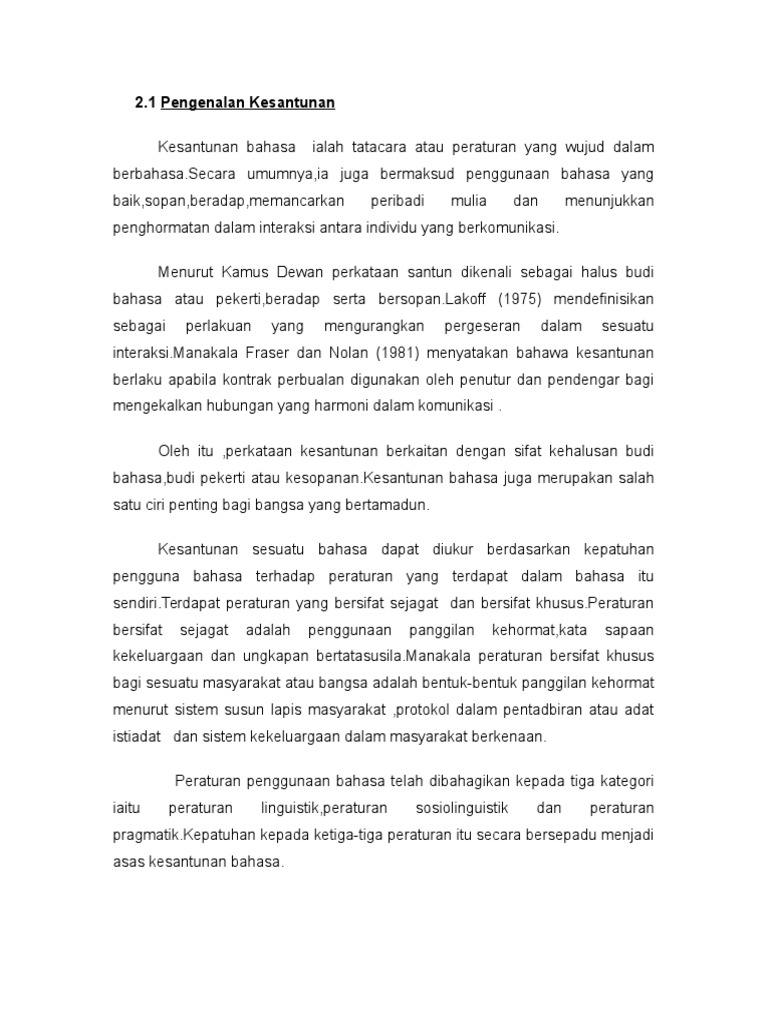 2.1 Pengenalan Kesantunan

Kesantunan bahasa ialah tatacara atau peraturan yang wujud dalam berbahasa.Secara umumnya,ia juga bermaksud penggunaan bahasa yang baik,sopan,beradap,memancarkan peribadi mulia dan menunjukkan penghormatan dalam interaksi antara individu yang berkomunikasi.

Menurut Kamus Dewan perkataan santun dikenali sebagai halus budi bahasa atau pekerti,beradap serta bersopan.Lakoff (1975) mendefinisikan sebagai perlakuan yang mengurangkan pergeseran dalam sesuatu interaksi.Manakala Fraser dan Nolan (1981) menyatakan bahawa kesantunan berlaku apabila kontrak perbualan digunakan oleh penutur dan pendengar bagi mengekalkan hubungan yang harmoni dalam komunikasi .

Oleh itu ,perkataan kesantunan berkaitan dengan sifat kehalusan budi bahasa,budi pekerti atau kesopanan.Kesantunan bahasa juga merupakan salah satu ciri penting bagi bangsa yang bertamadun.

Kesantunan sesuatu bahasa dapat diukur berdasarkan kepatuhan pengguna bahasa terhadap peraturan yang terdapat dalam bahasa itu sendiri.Terdapat peraturan yang bersifat sejagat dan bersifat khusus.Peraturan bersifat sejagat adalah penggunaan panggilan kehormat,kata sapaan kekeluargaan dan ungkapan bertatasusila.Manakala peraturan bersifat khusus bagi sesuatu masyarakat atau bangsa adalah bentuk-bentuk panggilan kehormat menurut sistem susun lapis masyarakat ,protokol dalam pentadbiran atau adat istiadat dan sistem kekeluargaan dalam masyarakat berkenaan.

Peraturan penggunaan bahasa telah dibahagikan kepada tiga kategori iaitu peraturan linguistik,peraturan sosiolinguistik dan peraturan pragmatik.Kepatuhan kepada ketiga-tiga peraturan itu secara bersepadu menjadi asas kesantunan bahasa.